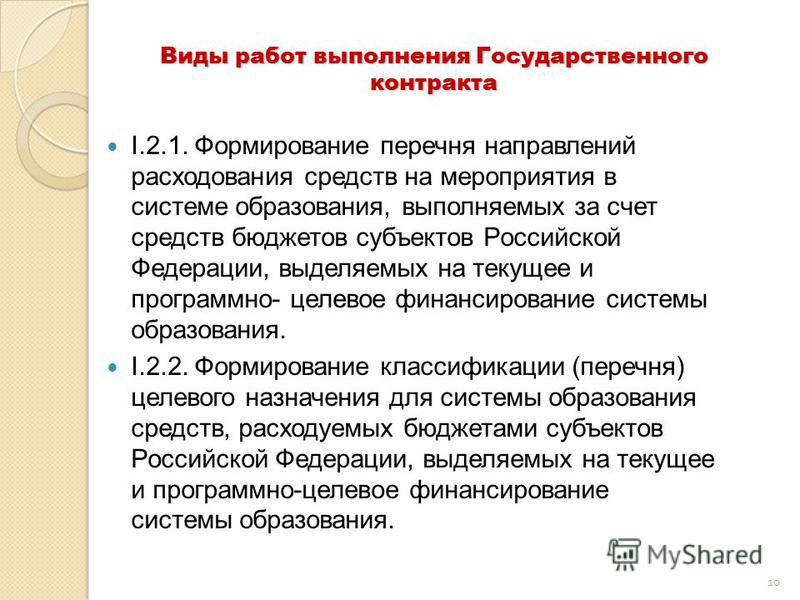 Виды работ выполнения Государственного контракта

I.2.1. Формирование перечня направлений расходования средств на мероприятия в системе образования, выполняемых за счет средств бюджетов субъектов Российской Федерации, выделяемых на текущее и программно- целевое финансирование системы образования.

I.2.2. Формирование классификации (перечня) целевого назначения для системы образования средств, расходуемых бюджетами субъектов Российской Федерации, выделяемых на текущее и программно-целевое финансирование системы образования.

MyShared

10